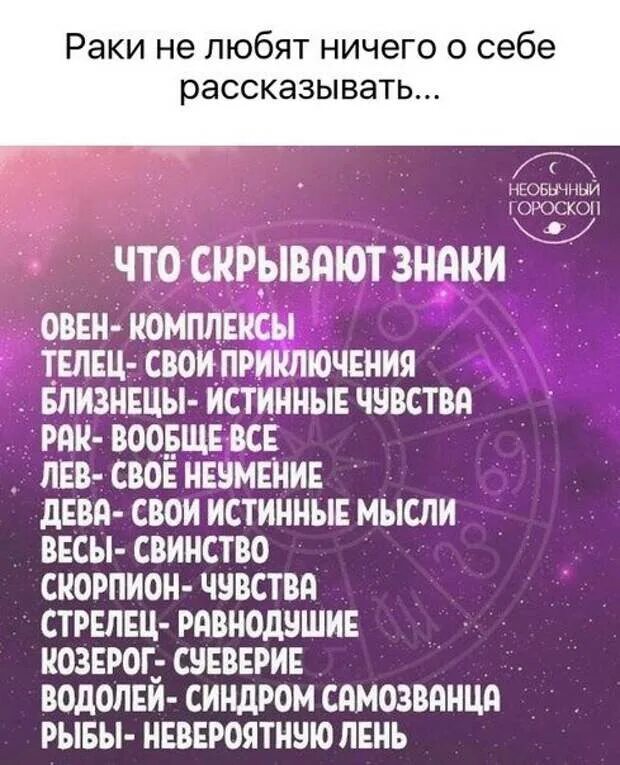 Раки не любят ничего о себе рассказывать...

НЕОБЫЧНЫЙ ГОРОСКОП

ЧТО СКРЫВАЮТ ЗНАКИ

ОВЕН- КОМПЛЕКСЫ
ТЕЛЕЦ- СВОИ ПРИКЛЮЧЕНИЯ
БЛИЗНЕЦЫ- ИСТИННЫЕ ЧУВСТВА
РАК- ВООБЩЕ ВСЕ
ЛЕВ- СВОЁ НЕУМЕНИЕ
ДЕВА- СВОИ ИСТИННЫЕ МЫСЛИ
ВЕСЫ- СВИНСТВО
СКОРПИОН- ЧУВСТВА
СТРЕЛЕЦ- РАВНОДУШИЕ
КОЗЕРОГ- СУЕВЕРИЕ
ВОДОЛЕЙ- СИНДРОМ САМОЗВАНЦА
РЫБЫ- НЕВЕРОЯТНУЮ ЛЕНЬ